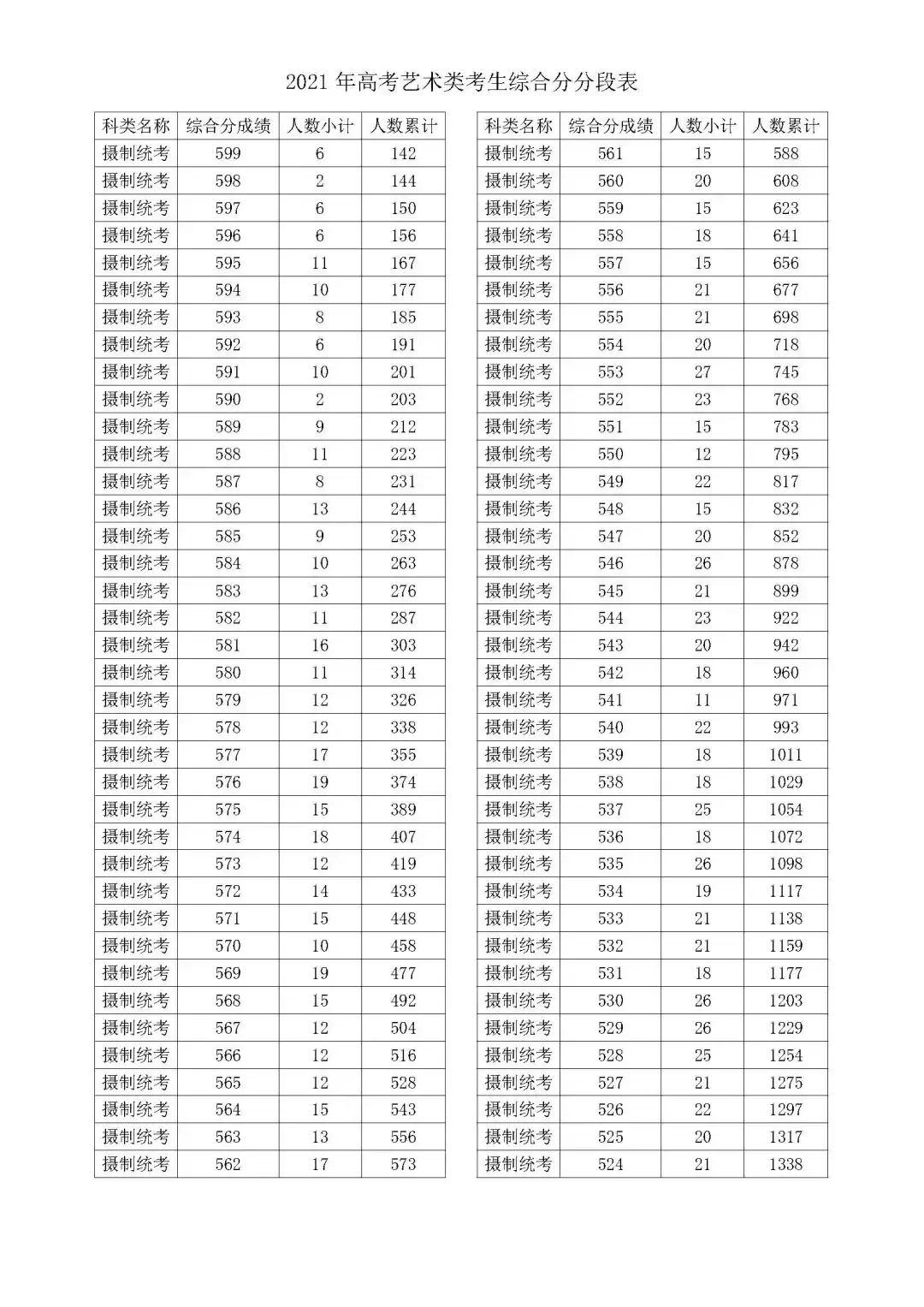 2021 年高考艺术类考生综合分分段表

| 科类名称 | 综合分成绩 | 人数小计 | 人数累计 |
|---|---|---|---|
| 摄制统考 | 599 | 6 | 142 |
| 摄制统考 | 598 | 2 | 144 |
| 摄制统考 | 597 | 6 | 150 |
| 摄制统考 | 596 | 6 | 156 |
| 摄制统考 | 595 | 11 | 167 |
| 摄制统考 | 594 | 10 | 177 |
| 摄制统考 | 593 | 8 | 185 |
| 摄制统考 | 592 | 6 | 191 |
| 摄制统考 | 591 | 10 | 201 |
| 摄制统考 | 590 | 2 | 203 |
| 摄制统考 | 589 | 9 | 212 |
| 摄制统考 | 588 | 11 | 223 |
| 摄制统考 | 587 | 8 | 231 |
| 摄制统考 | 586 | 13 | 244 |
| 摄制统考 | 585 | 9 | 253 |
| 摄制统考 | 584 | 10 | 263 |
| 摄制统考 | 583 | 13 | 276 |
| 摄制统考 | 582 | 11 | 287 |
| 摄制统考 | 581 | 16 | 303 |
| 摄制统考 | 580 | 11 | 314 |
| 摄制统考 | 579 | 12 | 326 |
| 摄制统考 | 578 | 12 | 338 |
| 摄制统考 | 577 | 17 | 355 |
| 摄制统考 | 576 | 19 | 374 |
| 摄制统考 | 575 | 15 | 389 |
| 摄制统考 | 574 | 18 | 407 |
| 摄制统考 | 573 | 12 | 419 |
| 摄制统考 | 572 | 14 | 433 |
| 摄制统考 | 571 | 15 | 448 |
| 摄制统考 | 570 | 10 | 458 |
| 摄制统考 | 569 | 19 | 477 |
| 摄制统考 | 568 | 15 | 492 |
| 摄制统考 | 567 | 12 | 504 |
| 摄制统考 | 566 | 12 | 516 |
| 摄制统考 | 565 | 12 | 528 |
| 摄制统考 | 564 | 15 | 543 |
| 摄制统考 | 563 | 13 | 556 |
| 摄制统考 | 562 | 17 | 573 |

| 科类名称 | 综合分成绩 | 人数小计 | 人数累计 |
|---|---|---|---|
| 摄制统考 | 561 | 15 | 588 |
| 摄制统考 | 560 | 20 | 608 |
| 摄制统考 | 559 | 15 | 623 |
| 摄制统考 | 558 | 18 | 641 |
| 摄制统考 | 557 | 15 | 656 |
| 摄制统考 | 556 | 21 | 677 |
| 摄制统考 | 555 | 21 | 698 |
| 摄制统考 | 554 | 20 | 718 |
| 摄制统考 | 553 | 27 | 745 |
| 摄制统考 | 552 | 23 | 768 |
| 摄制统考 | 551 | 15 | 783 |
| 摄制统考 | 550 | 12 | 795 |
| 摄制统考 | 549 | 22 | 817 |
| 摄制统考 | 548 | 15 | 832 |
| 摄制统考 | 547 | 20 | 852 |
| 摄制统考 | 546 | 26 | 878 |
| 摄制统考 | 545 | 21 | 899 |
| 摄制统考 | 544 | 23 | 922 |
| 摄制统考 | 543 | 20 | 942 |
| 摄制统考 | 542 | 18 | 960 |
| 摄制统考 | 541 | 11 | 971 |
| 摄制统考 | 540 | 22 | 993 |
| 摄制统考 | 539 | 18 | 1011 |
| 摄制统考 | 538 | 18 | 1029 |
| 摄制统考 | 537 | 25 | 1054 |
| 摄制统考 | 536 | 18 | 1072 |
| 摄制统考 | 535 | 26 | 1098 |
| 摄制统考 | 534 | 19 | 1117 |
| 摄制统考 | 533 | 21 | 1138 |
| 摄制统考 | 532 | 21 | 1159 |
| 摄制统考 | 531 | 18 | 1177 |
| 摄制统考 | 530 | 26 | 1203 |
| 摄制统考 | 529 | 26 | 1229 |
| 摄制统考 | 528 | 25 | 1254 |
| 摄制统考 | 527 | 21 | 1275 |
| 摄制统考 | 526 | 22 | 1297 |
| 摄制统考 | 525 | 20 | 1317 |
| 摄制统考 | 524 | 21 | 1338 |